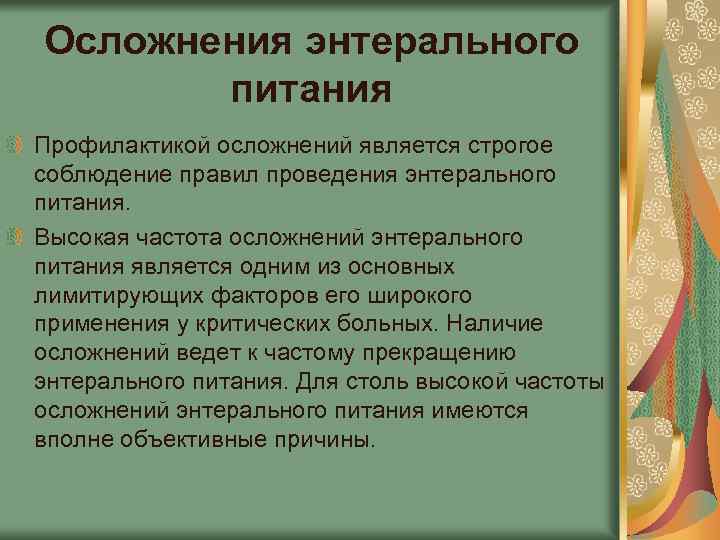 Осложнения энтерального питания

Профилактикой осложнений является строгое соблюдение правил проведения энтерального питания.

Высокая частота осложнений энтерального питания является одним из основных лимитирующих факторов его широкого применения у критических больных. Наличие осложнений ведет к частому прекращению энтерального питания. Для столь высокой частоты осложнений энтерального питания имеются вполне объективные причины.